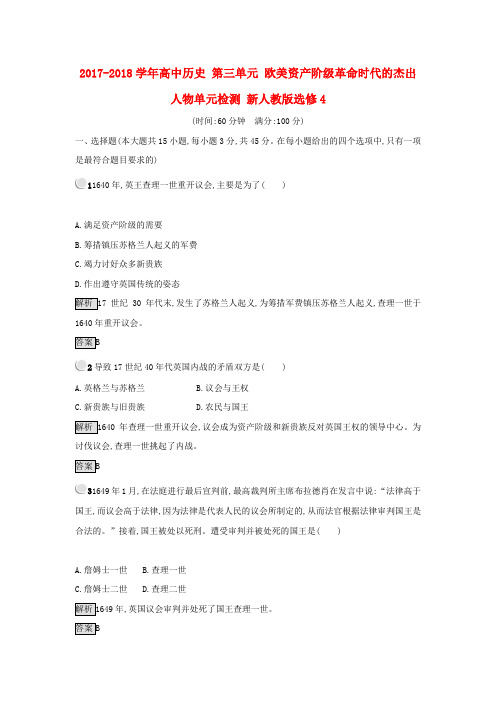 2017-2018学年高中历史 第三单元 欧美资产阶级革命时代的杰出人物单元检测 新人教版选修4

(时间:60分钟　满分:100分)

一、选择题(本大题共15小题,每小题3分,共45分。在每小题给出的四个选项中,只有一项是最符合题目要求的)

1 1640年,英王查理一世重开议会,主要是为了(　　)

A.满足资产阶级的需要

B.筹措镇压苏格兰人起义的军费

C.竭力讨好众多新贵族

D.作出遵守英国传统的姿态

解析 17世纪30年代末,发生了苏格兰人起义。为筹措军费镇压苏格兰人起义,查理一世于1640年重开议会。

答案 B

2 导致17世纪40年代英国内战的矛盾双方是(　　)

A.英格兰与苏格兰　　B.议会与王权

C.新贵族与旧贵族　　D.农民与国王

解析 1640年查理一世重开议会,议会成为资产阶级和新贵族反对英国王权的领导中心。为讨伐议会,查理一世挑起了内战。

答案 B

3 1649年1月,在法庭进行最后宣判前,最高裁判所主席布拉德肖在发言中说:“法律高于国王,而议会高于法律,因为法律是代表人民的议会所制定的,从而法官根据法律审判国王是合法的。”接着,国王被处以死刑。遭受审判并被处死的国王是(　　)

A.詹姆士一世　B.查理一世

C.詹姆士二世　D.查理二世

解析 1649年,英国议会审判并处死了国王查理一世。

答案 B